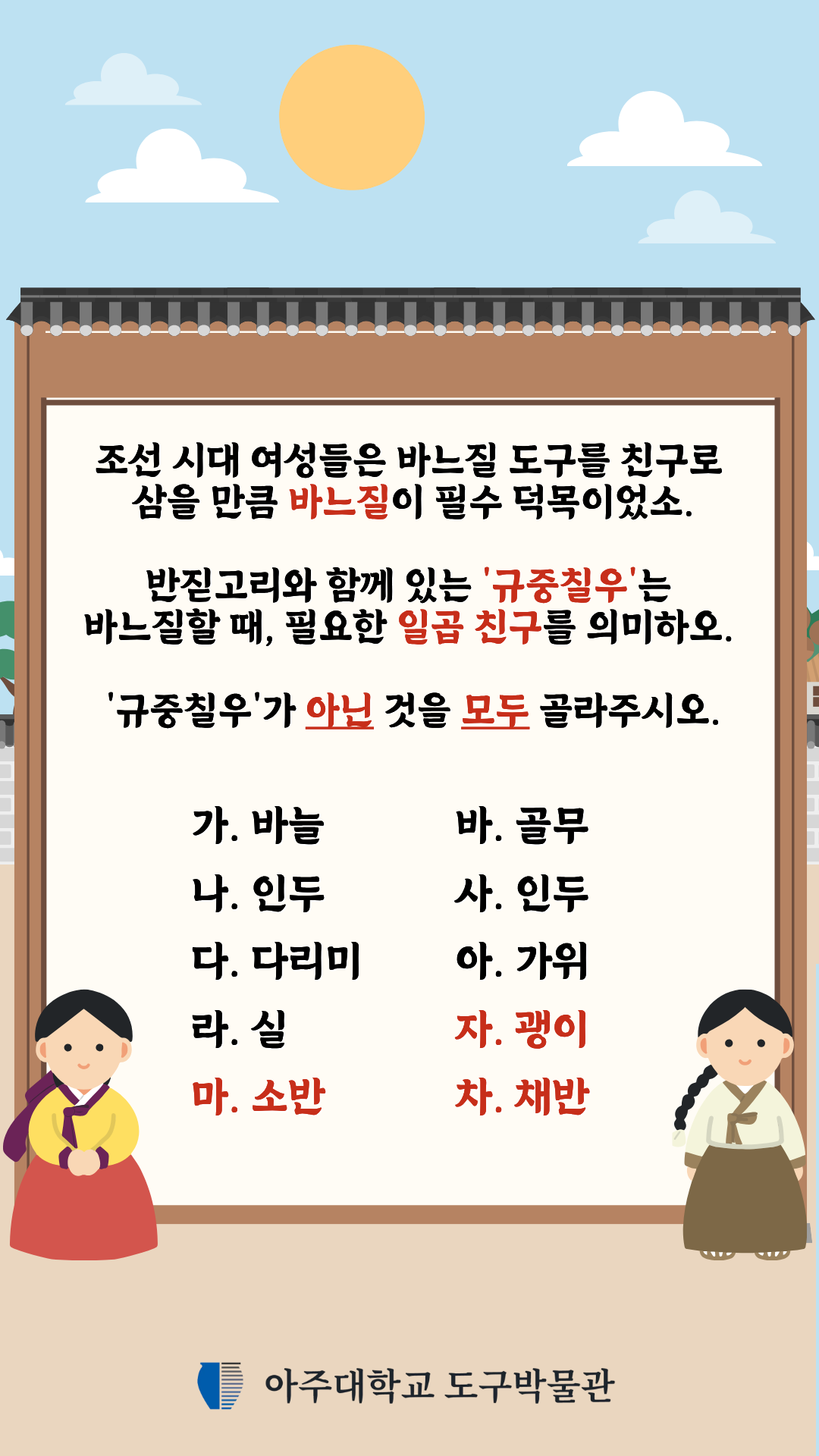 조선 시대 여성들은 바느질 도구를 친구로 삼을 만큼 바느질이 필수 덕목이었소.

반짇고리와 함께 있는 '규중칠우'는 바느질할 때, 필요한 일곱 친구를 의미하오.

'규중칠우'가 아닌 것을 모두 골라주시오.

가. 바늘
나. 인두
다. 다리미
라. 실
마. 소반

바. 골무
사. 인두
아. 가위
자. 괭이
차. 채반

아주대학교 도구박물관